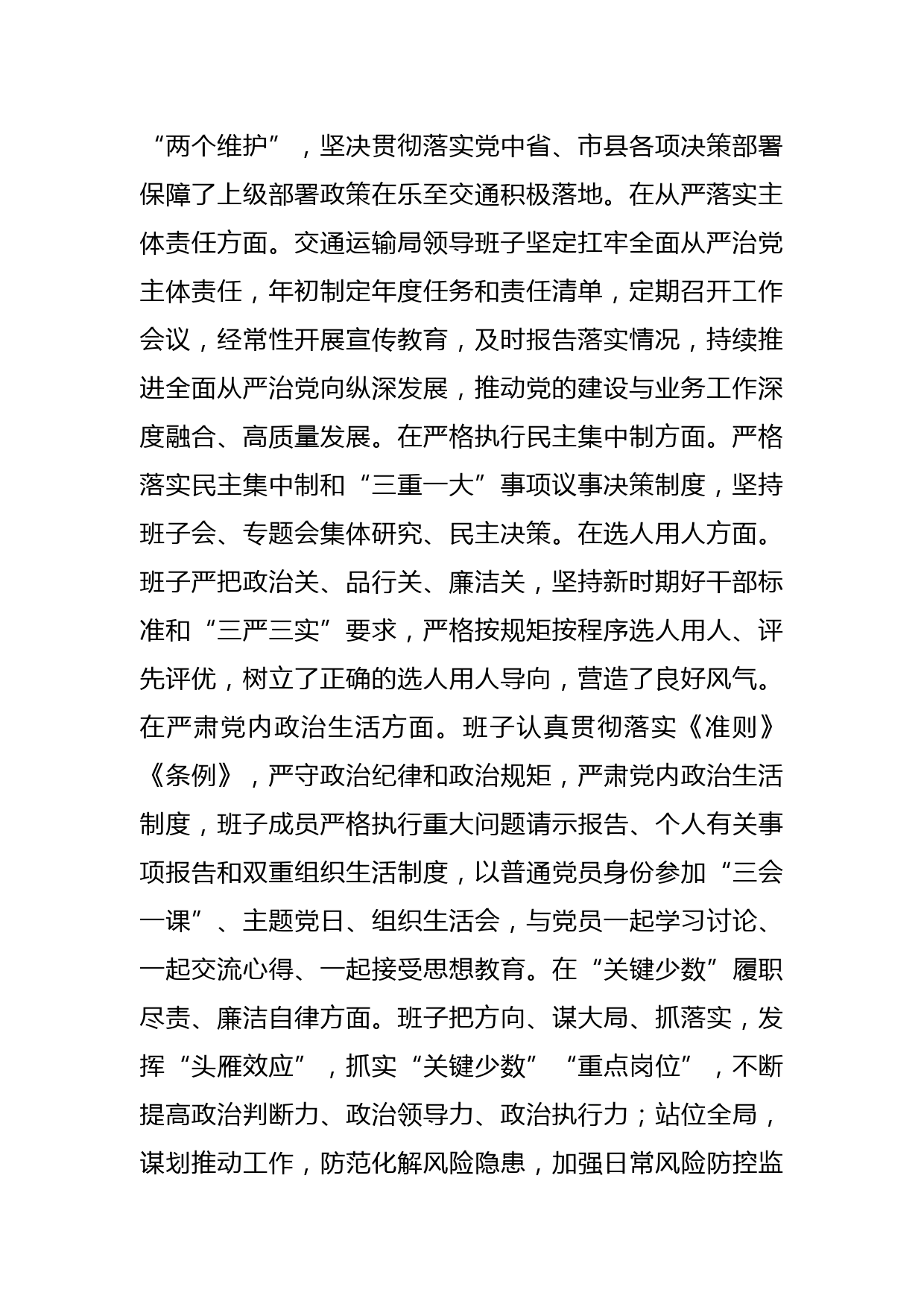 “两个维护”，坚决贯彻落实党中省、市县各项决策部署保障了上级部署政策在乐至交通积极落地。在从严落实主体责任方面。交通运输局领导班子坚定扛牢全面从严治党主体责任，年初制定年度任务和责任清单，定期召开工作会议，经常性开展宣传教育，及时报告落实情况，持续推进全面从严治党向纵深发展，推动党的建设与业务工作深度融合、高质量发展。在严格执行民主集中制方面。严格落实民主集中制和“三重一大”事项议事决策制度，坚持班子会、专题会集体研究、民主决策。在选人用人方面。班子严把政治关、品行关、廉洁关，坚持新时期好干部标准和“三严三实”要求，严格按规矩按程序选人用人、评先评优，树立了正确的选人用人导向，营造了良好风气。在严肃党内政治生活方面。班子认真贯彻落实《准则》《条例》，严守政治纪律和政治规矩，严肃党内政治生活制度，班子成员严格执行重大问题请示报告、个人有关事项报告和双重组织生活制度，以普通党员身份参加“三会一课”、主题党日、组织生活会，与党员一起学习讨论、一起交流心得、一起接受思想教育。在“关键少数”履职尽责、廉洁自律方面。班子把方向、谋大局、抓落实，发挥“头雁效应”，抓实“关键少数”“重点岗位”，不断提高政治判断力、政治领导力、政治执行力；站位全局，谋划推动工作，防范化解风险隐患，加强日常风险防控监